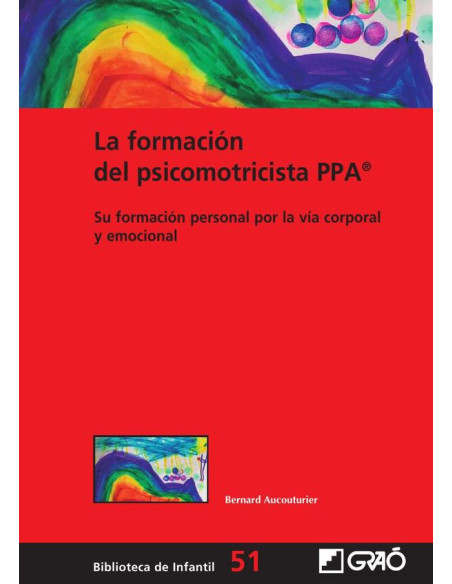 La formación del psicomotricista PPA®

Su formación personal por la vía corporal y emocional

Bernard Aucouturier

Biblioteca de Infantil 51

GRAÓ